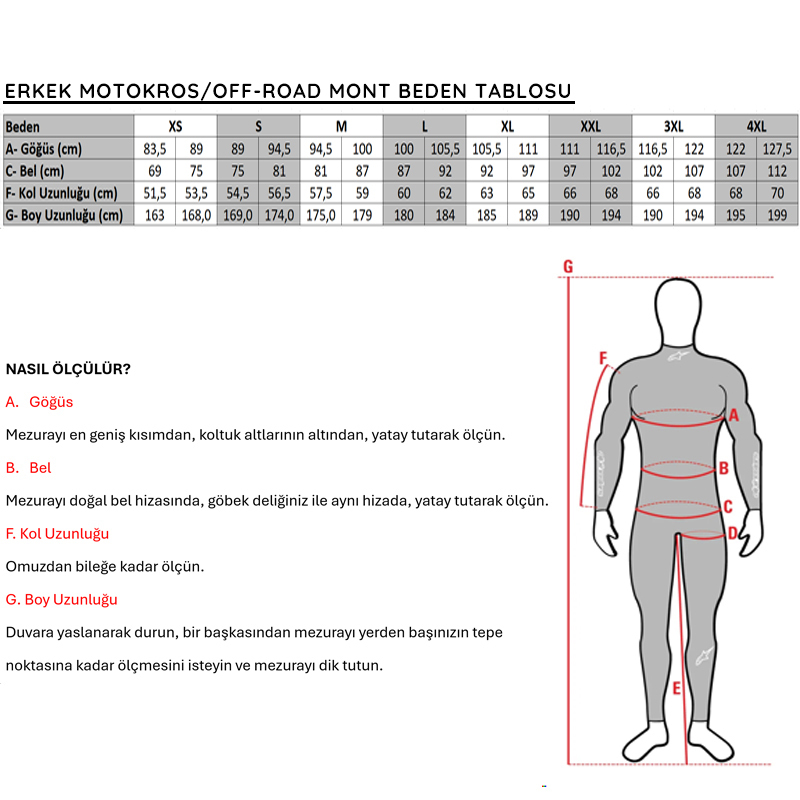 ERKEK MOTOKROS/OFF-ROAD MONT BEDEN TABLOSU

| Beden | XS | | S | | M | | L | | XL | | XXL | | 3XL | | 4XL | |
|---|---|---|---|---|---|---|---|---|---|---|---|---|---|---|---|---|
| A- Göğüs (cm) | 83,5 | 89 | 89 | 94,5 | 94,5 | 100 | 100 | 105,5 | 105,5 | 111 | 111 | 116,5 | 116,5 | 122 | 122 | 127,5 |
| C- Bel (cm) | 69 | 75 | 75 | 81 | 81 | 87 | 87 | 92 | 92 | 97 | 97 | 102 | 102 | 107 | 107 | 112 |
| F- Kol Uzunluğu (cm) | 51,5 | 53,5 | 54,5 | 56,5 | 57,5 | 59 | 60 | 62 | 63 | 65 | 66 | 68 | 66 | 68 | 68 | 70 |
| G- Boy Uzunluğu (cm) | 163 | 168,0 | 169,0 | 174,0 | 175,0 | 179 | 180 | 184 | 185 | 189 | 190 | 194 | 190 | 194 | 195 | 199 |

NASIL ÖLÇÜLÜR?

A. Göğüs

Mezurayı en geniş kısımdan, koltuk altlarının altından, yatay tutarak ölçün.

B. Bel

Mezurayı doğal bel hizasında, göbek deliğiniz ile aynı hizada, yatay tutarak ölçün.

F. Kol Uzunluğu

Omuzdan bileğe kadar ölçün.

G. Boy Uzunluğu

Duvara yaslanarak durun, bir başkasından mezurayı yerden başınızın tepe noktasına kadar ölçmesini isteyin ve mezurayı dik tutun.

G
F
A
B
C
D
E